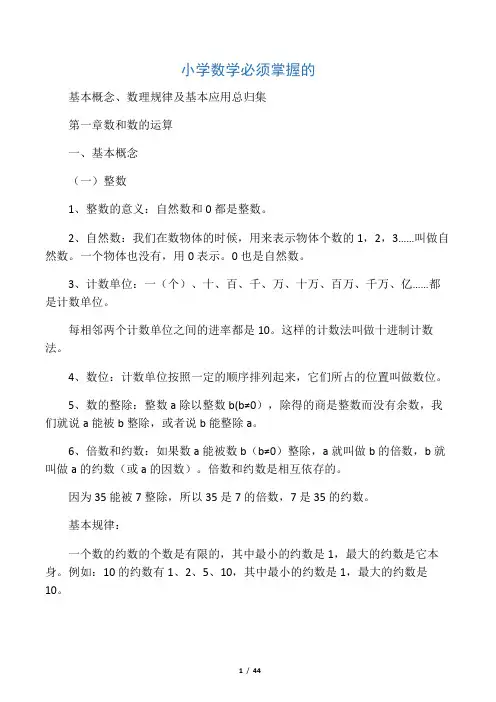 小学数学必须掌握的

基本概念、数理规律及基本应用总归集

第一章数和数的运算

一、基本概念

（一）整数

1、整数的意义：自然数和 0 都是整数。

2、自然数：我们在数物体的时候，用来表示物体个数的 1，2，3......叫做自然数。一个物体也没有，用 0 表示。0 也是自然数。

3、计数单位：一（个）、十、百、千、万、十万、百万、千万、亿......都是计数单位。

每相邻两个计数单位之间的进率都是 10。这样的计数法叫做十进制计数法。

4、数位：计数单位按照一定的顺序排列起来，它们所占的位置叫做数位。

5、数的整除：整数 a 除以整数 b(b≠0)，除得的商是整数而没有余数，我们就说 a 能被 b 整除，或者说 b 能整除 a。

6、倍数和约数：如果数 a 能被数 b（b≠0）整除，a 就叫做 b 的倍数，b 就叫做 a 的约数（或 a 的因数）。倍数和约数是相互依存的。

因为 35 能被 7 整除，所以 35 是 7 的倍数，7 是 35 的约数。

基本规律：

一个数的约数的个数是有限的，其中最小的约数是 1，最大的约数是它本身。例如：10 的约数有 1、2、5、10，其中最小的约数是 1，最大的约数是 10。

1 / 44